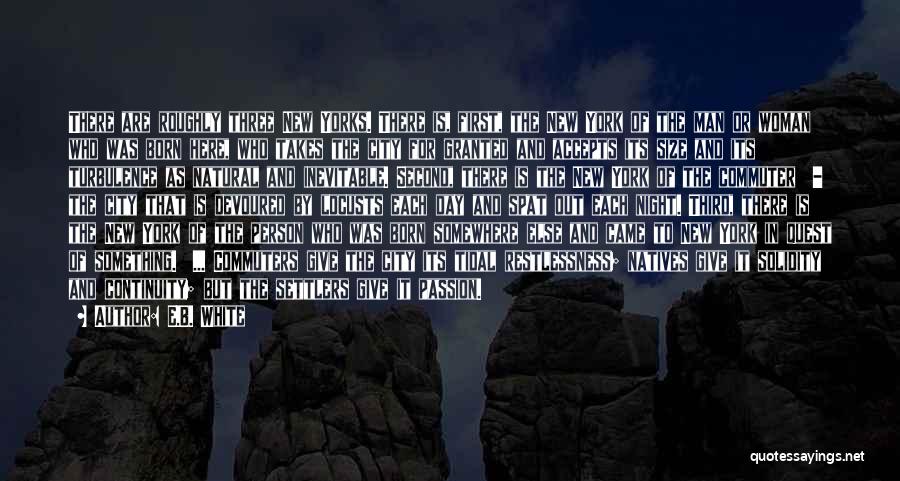 THERE ARE ROUGHLY THREE NEW YORKS. THERE IS, FIRST, THE NEW YORK OF THE MAN OR WOMAN WHO WAS BORN HERE, WHO TAKES THE CITY FOR GRANTED AND ACCEPTS ITS SIZE AND ITS TURBULENCE AS NATURAL AND INEVITABLE. SECOND, THERE IS THE NEW YORK OF THE COMMUTER - THE CITY THAT IS DEVOURED BY LOCUSTS EACH DAY AND SPAT OUT EACH NIGHT. THIRD, THERE IS THE NEW YORK OF THE PERSON WHO WAS BORN SOMEWHERE ELSE AND CAME TO NEW YORK IN QUEST OF SOMETHING. ... COMMUTERS GIVE THE CITY ITS TIDAL RESTLESSNESS; NATIVES GIVE IT SOLIDITY AND CONTINUITY; BUT THE SETTLERS GIVE IT PASSION.

- AUTHOR: E.B. WHITE

quotessayings.net